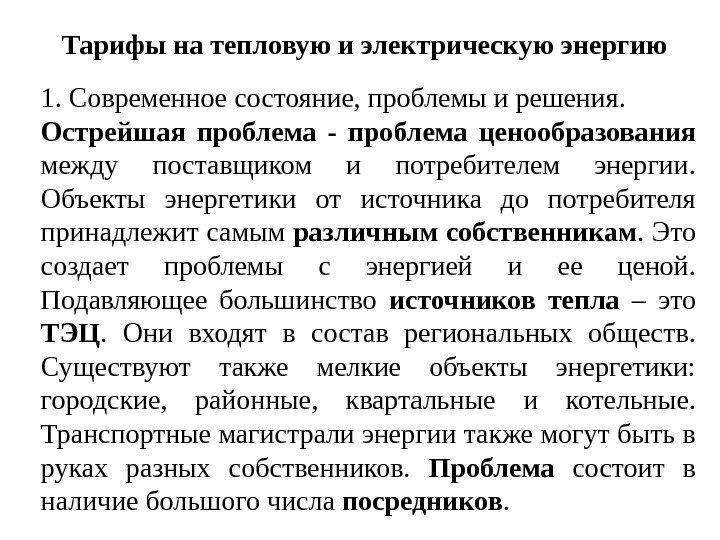 Тарифы на тепловую и электрическую энергию

1. Современное состояние, проблемы и решения.

Острейшая проблема - проблема ценообразования между поставщиком и потребителем энергии. Объекты энергетики от источника до потребителя принадлежит самым различным собственникам. Это создает проблемы с энергией и ее ценой. Подавляющее большинство источников тепла – это ТЭЦ. Они входят в состав региональных обществ. Существуют также мелкие объекты энергетики: городские, районные, квартальные и котельные. Транспортные магистрали энергии также могут быть в руках разных собственников. Проблема состоит в наличие большого числа посредников.